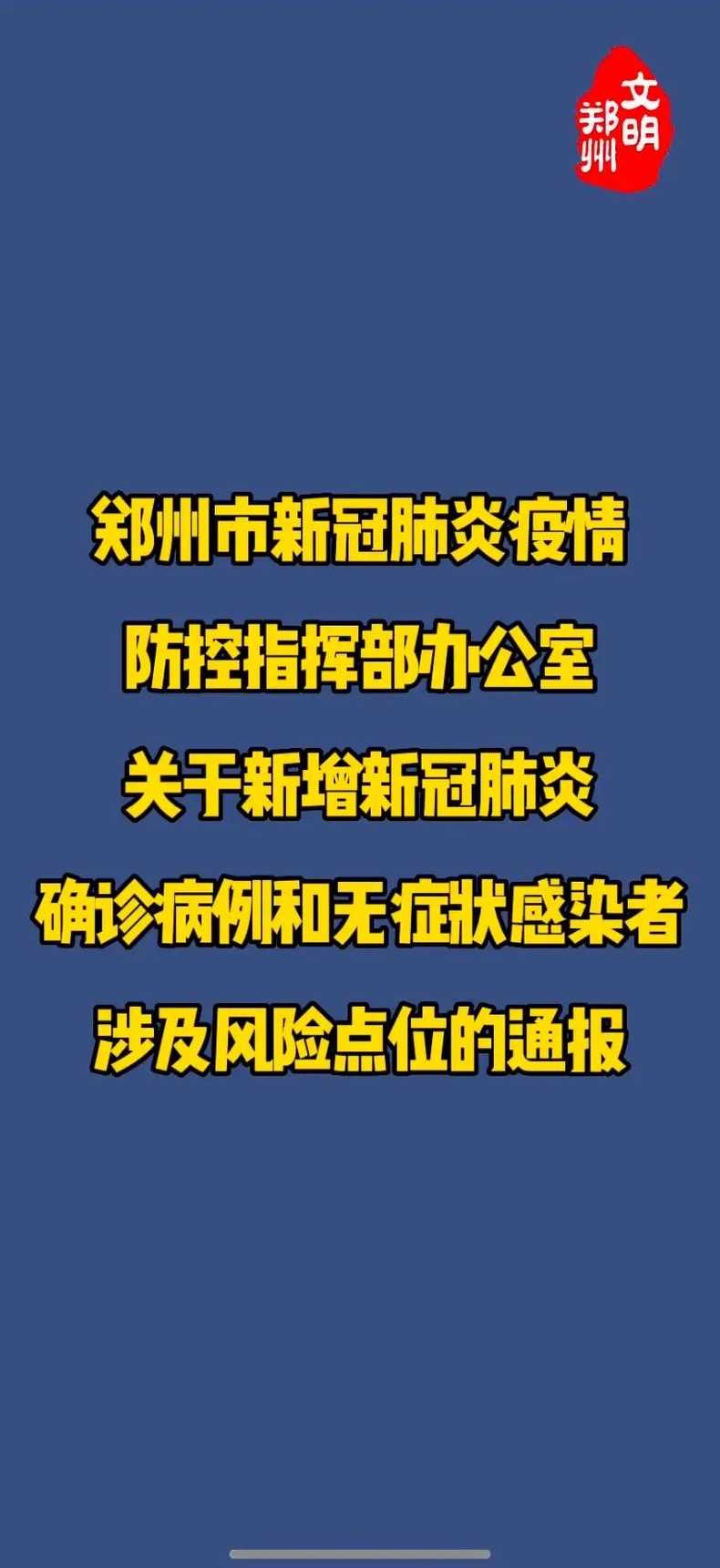 文明郑州

郑州市新冠肺炎疫情
防控指挥部办公室
关于新增新冠肺炎
确诊病例和无症状感染者
涉及风险点位的通报